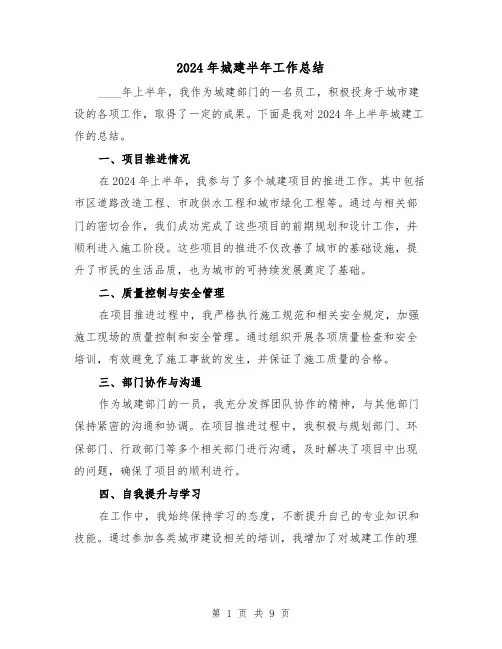 2024年城建半年工作总结

____年上半年，我作为城建部门的一名员工，积极投身于城市建设的各项工作，取得了一定的成果。下面是我对2024年上半年城建工作的总结。

一、项目推进情况

在2024年上半年，我参与了多个城建项目的推进工作。其中包括市区道路改造工程、市政供水工程和城市绿化工程等。通过与相关部门的密切合作，我们成功完成了这些项目的前期规划和设计工作，并顺利进入施工阶段。这些项目的推进不仅改善了城市的基础设施，提升了市民的生活品质，也为城市的可持续发展奠定了基础。

二、质量控制与安全管理

在项目推进过程中，我严格执行施工规范和相关安全规定，加强施工现场的质量控制和安全管理。通过组织开展各项质量检查和安全培训，有效避免了施工事故的发生，并保证了施工质量的合格。

三、部门协作与沟通

作为城建部门的一员，我充分发挥团队协作的精神，与其他部门保持紧密的沟通和协调。在项目推进过程中，我积极与规划部门、环保部门、行政部门等多个相关部门进行沟通，及时解决了项目中出现的问题，确保了项目的顺利进行。

四、自我提升与学习

在工作中，我始终保持学习的态度，不断提升自己的专业知识和技能。通过参加各类城市建设相关的培训，我增加了对城建工作的理

第 1 页 共 9 页